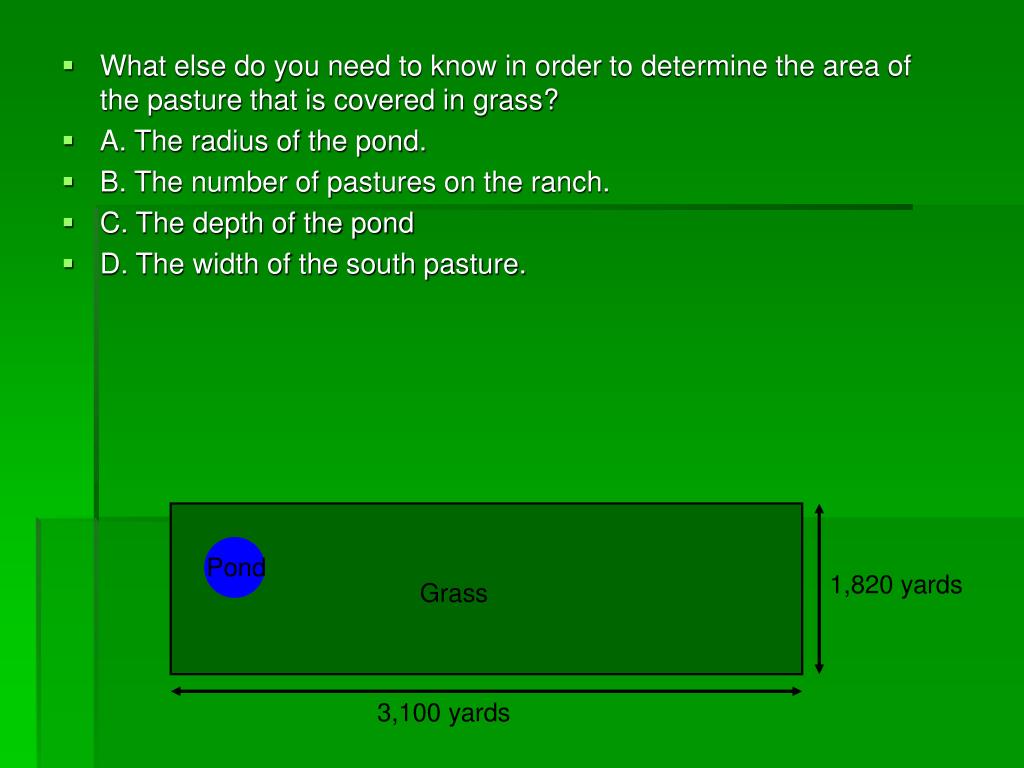 What else do you need to know in order to determine the area of the pasture that is covered in grass?
A. The radius of the pond.
B. The number of pastures on the ranch.
C. The depth of the pond
D. The width of the south pasture.

Pond
Grass
1,820 yards
3,100 yards